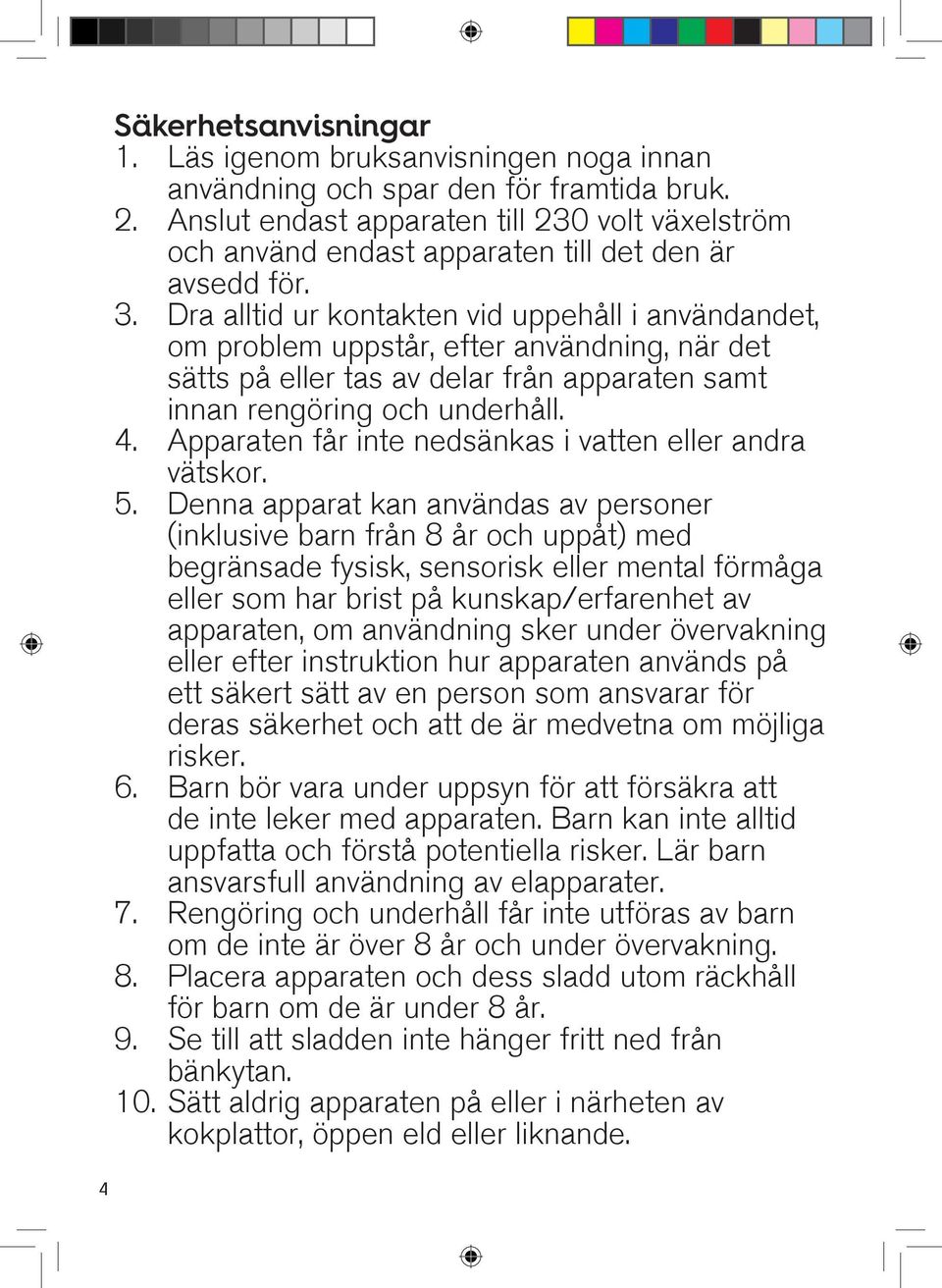 Säkerhetsanvisningar

1. Läs igenom bruksanvisningen noga innan användning och spar den för framtida bruk.
2. Anslut endast apparaten till 230 volt växelström och använd endast apparaten till det den är avsedd för.
3. Dra alltid ur kontakten vid uppehåll i användandet, om problem uppstår, efter användning, när det sätts på eller tas av delar från apparaten samt innan rengöring och underhåll.
4. Apparaten får inte nedsänkas i vatten eller andra vätskor.
5. Denna apparat kan användas av personer (inklusive barn från 8 år och uppåt) med begränsade fysisk, sensorisk eller mental förmåga eller som har brist på kunskap/erfarenhet av apparaten, om användning sker under övervakning eller efter instruktion hur apparaten används på ett säkert sätt av en person som ansvarar för deras säkerhet och att de är medvetna om möjliga risker.
6. Barn bör vara under uppsyn för att försäkra att de inte leker med apparaten. Barn kan inte alltid uppfatta och förstå potentiella risker. Lär barn ansvarsfull användning av elapparater.
7. Rengöring och underhåll får inte utföras av barn om de inte är över 8 år och under övervakning.
8. Placera apparaten och dess sladd utom räckhåll för barn om de är under 8 år.
9. Se till att sladden inte hänger fritt ned från bänkytan.
10. Sätt aldrig apparaten på eller i närheten av kokplattor, öppen eld eller liknande.

4